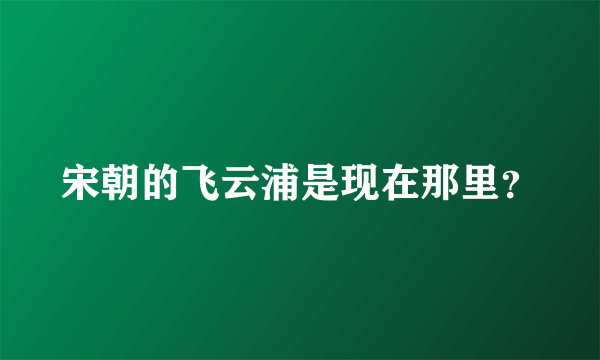 宋朝的飞云浦是现在那里?